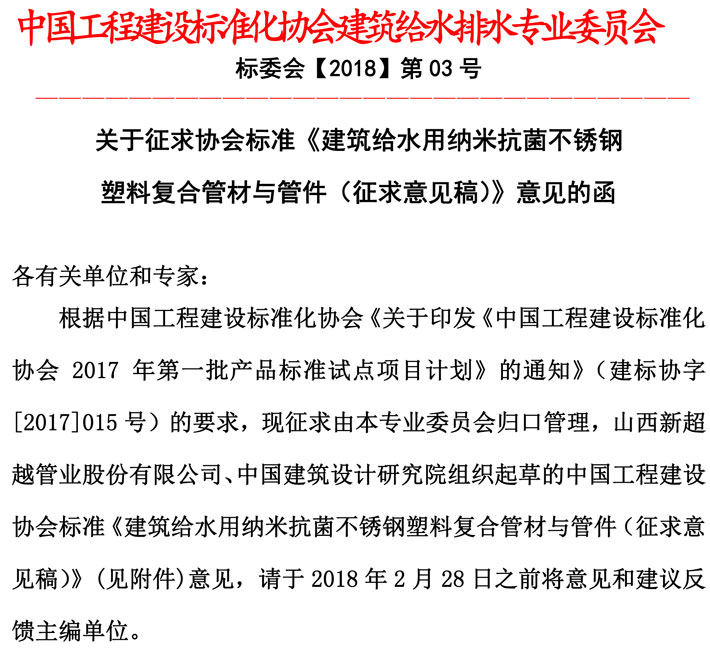 中国工程建设标准化协会建筑给水排水专业委员会

标委会【2018】第 03 号

关于征求协会标准《建筑给水用纳米抗菌不锈钢塑料复合管材与管件（征求意见稿）》意见的函

各有关单位和专家：

根据中国工程建设标准化协会《关于印发《中国工程建设标准化协会 2017 年第一批产品标准试点项目计划》的通知》（建标协字[2017]015 号）的要求，现征求由本专业委员会归口管理，山西新超越管业股份有限公司、中国建筑设计研究院组织起草的中国工程建设协会标准《建筑给水用纳米抗菌不锈钢塑料复合管材与管件（征求意见稿）》（见附件)意见，请于 2018 年 2 月 28 日之前将意见和建议反馈主编单位。